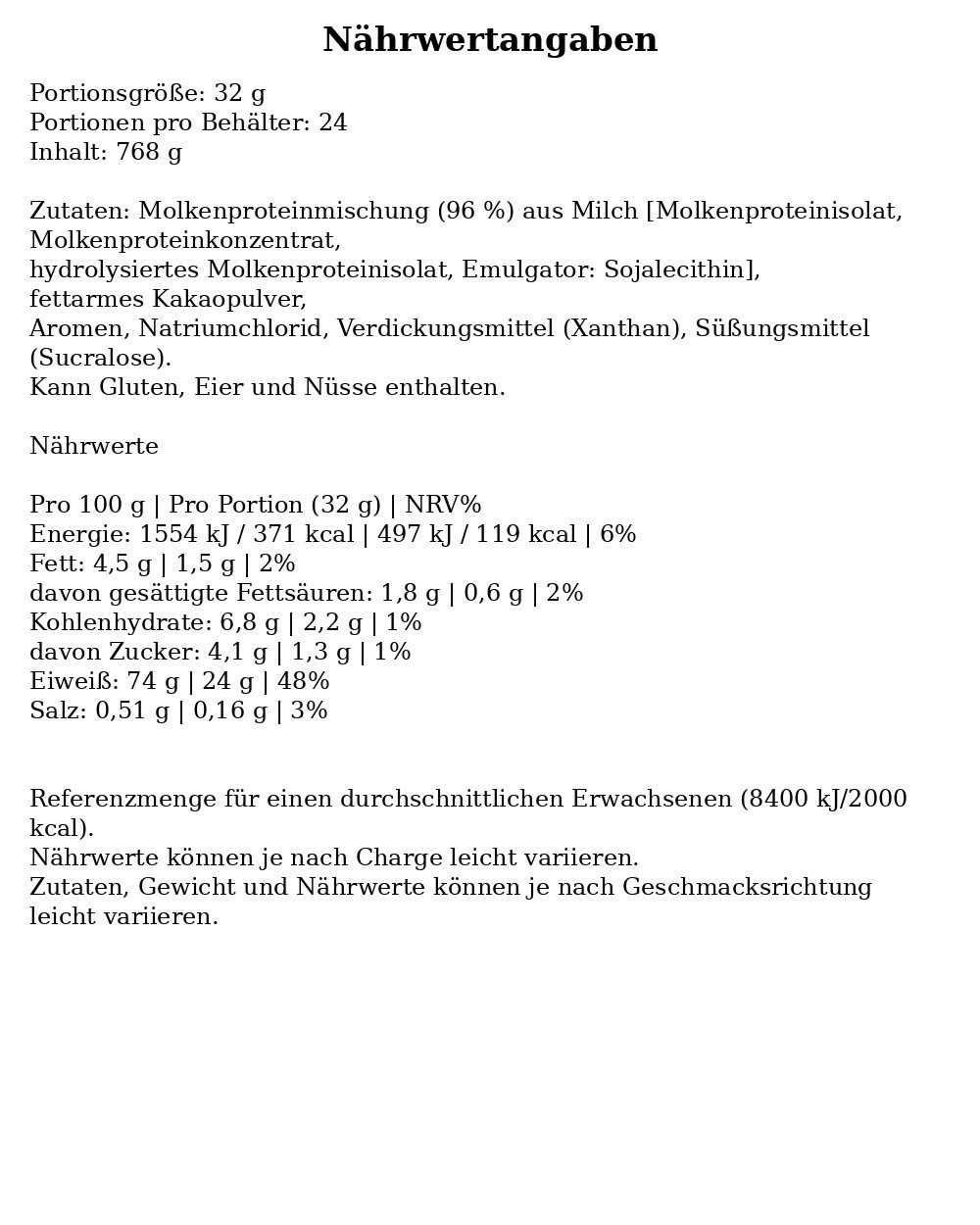 Nährwertangaben

Portionsgröße: 32 g
Portionen pro Behälter: 24
Inhalt: 768 g

Zutaten: Molkenproteinmischung (96 %) aus Milch [Molkenproteinisolat, Molkenproteinkonzentrat, hydrolysiertes Molkenproteinisolat, Emulgator: Sojalecithin], fettarmes Kakaopulver, Aromen, Natriumchlorid, Verdickungsmittel (Xanthan), Süßungsmittel (Sucralose).
Kann Gluten, Eier und Nüsse enthalten.

Nährwerte

Pro 100 g | Pro Portion (32 g) | NRV%
Energie: 1554 kJ / 371 kcal | 497 kJ / 119 kcal | 6%
Fett: 4,5 g | 1,5 g | 2%
davon gesättigte Fettsäuren: 1,8 g | 0,6 g | 2%
Kohlenhydrate: 6,8 g | 2,2 g | 1%
davon Zucker: 4,1 g | 1,3 g | 1%
Eiweiß: 74 g | 24 g | 48%
Salz: 0,51 g | 0,16 g | 3%

Referenzmenge für einen durchschnittlichen Erwachsenen (8400 kJ/2000 kcal).
Nährwerte können je nach Charge leicht variieren.
Zutaten, Gewicht und Nährwerte können je nach Geschmacksrichtung leicht variieren.